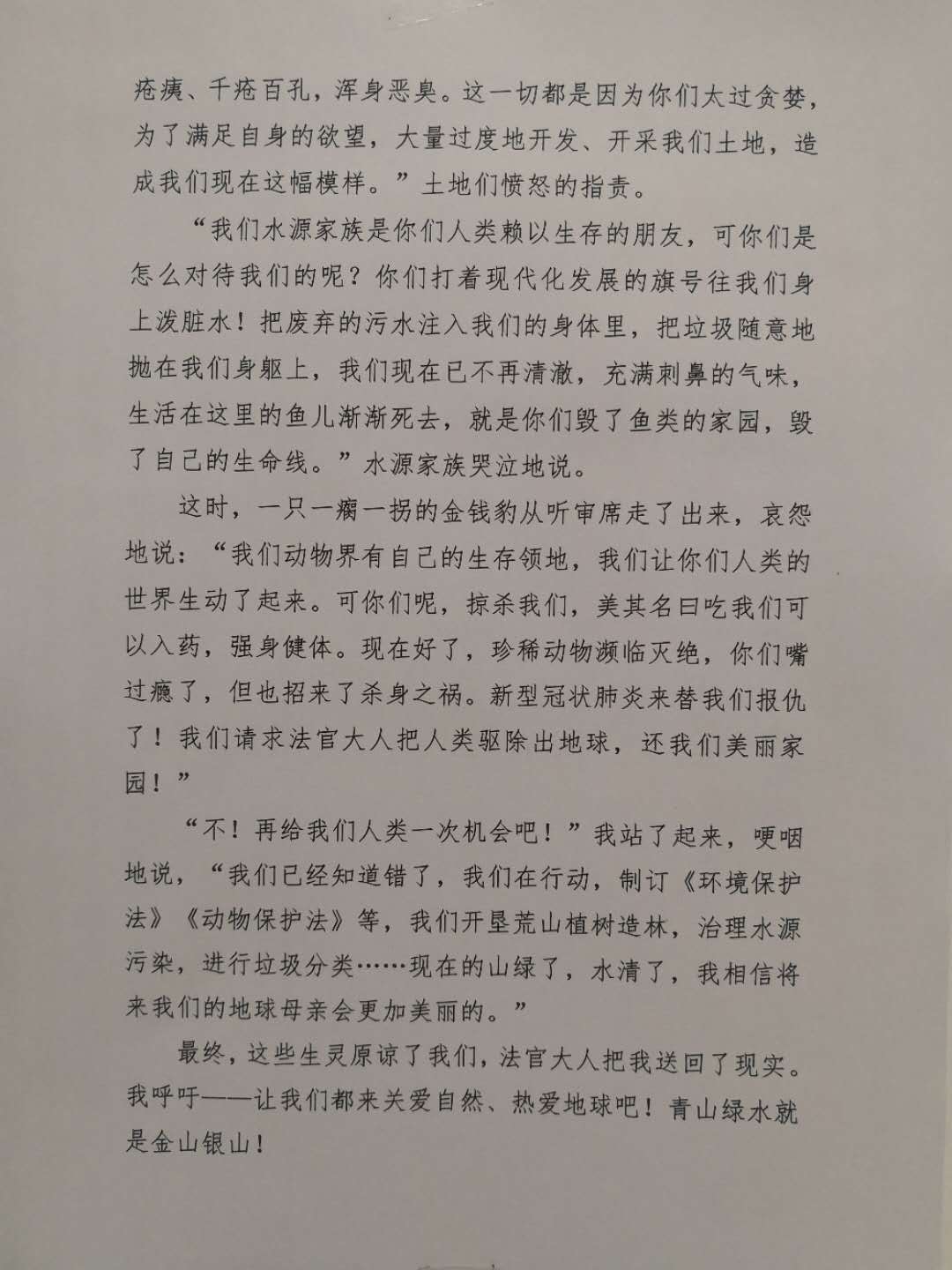 疮痍、千疮百孔，浑身恶臭。这一切都是因为你们太过贪婪，为了满足自身的欲望，大量过度地开发、开采我们土地，造成我们现在这幅模样。”土地们愤怒的指责。

“我们水源家族是你们人类赖以生存的朋友，可你们是怎么对待我们的呢？你们打着现代化发展的旗号往我们身上泼脏水！把废弃的污水注入我们的身体里，把垃圾随意地抛在我们身躯上，我们现在已不再清澈，充满刺鼻的气味，生活在这里的鱼儿渐渐死去，就是你们毁了鱼类的家园，毁了自己的生命线。”水源家族哭泣地说。

这时，一只一瘸一拐的金钱豹从听审席走了出来，哀怨地说：“我们动物界有自己的生存领地，我们让你们人类的世界生动了起来。可你们呢，掠杀我们，美其名曰吃我们可以入药，强身健体。现在好了，珍稀动物濒临灭绝，你们嘴过瘾了，但也招来了杀身之祸。新型冠状肺炎来替我们报仇了！我们请求法官大人把人类驱除出地球，还我们美丽家园！”

“不！再给我们人类一次机会吧！”我站了起来，哽咽地说，“我们已经知道错了，我们在行动，制订《环境保护法》《动物保护法》等，我们开垦荒山植树造林，治理水源污染，进行垃圾分类……现在的山绿了，水清了，我相信将来我们的地球母亲会更加美丽的。”

最终，这些生灵原谅了我们，法官大人把我送回了现实。我呼吁——让我们都来关爱自然、热爱地球吧！青山绿水就是金山银山！